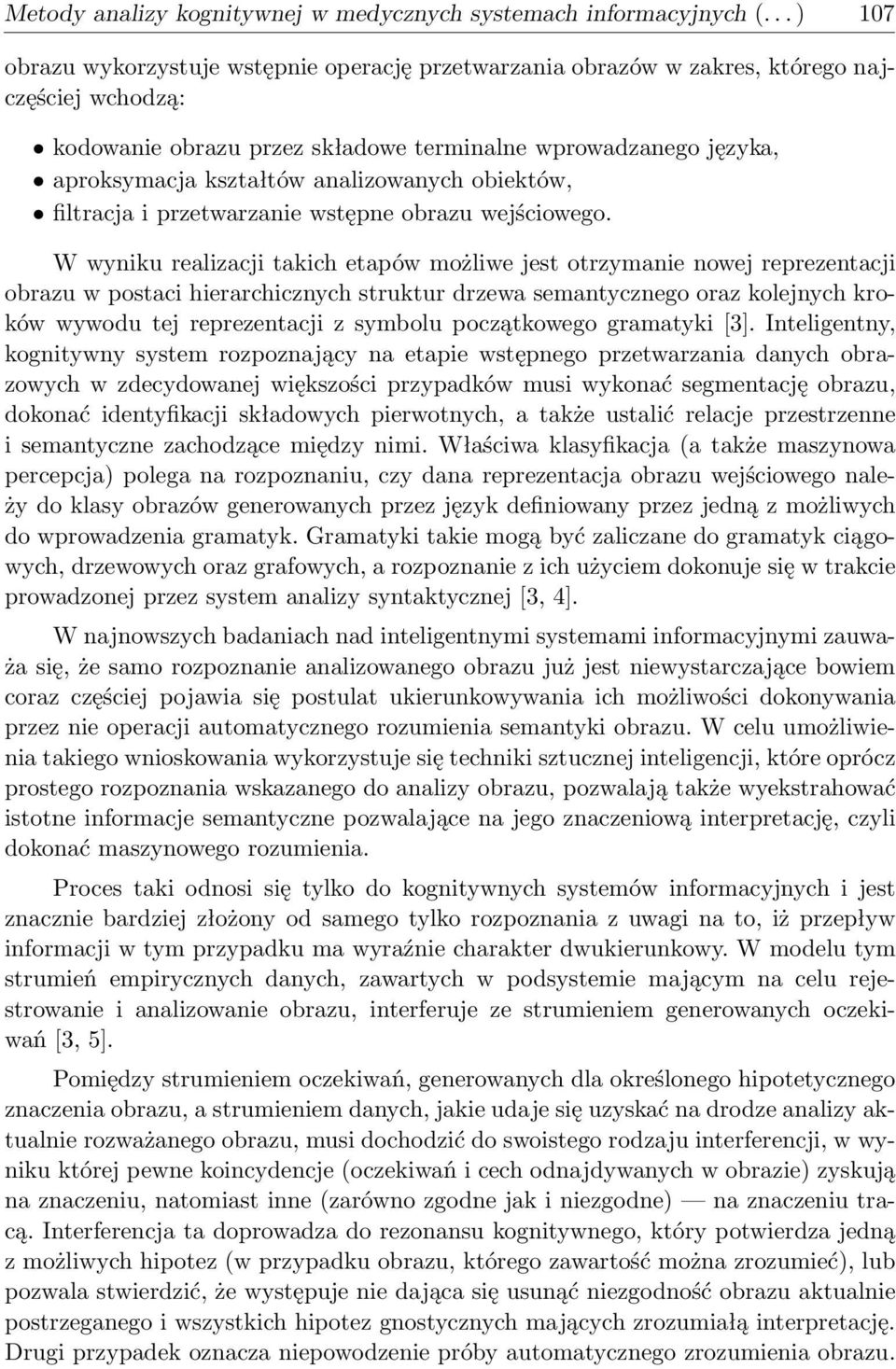 Metody analizy kognitywnej w medycznych systemach informacyjnych (. . . ) 107

obrazu wykorzystuje wstępnie operację przetwarzania obrazów w zakres, którego najczęściej wchodzą:

• kodowanie obrazu przez składowe terminalne wprowadzanego języka,
• aproksymacja kształtów analizowanych obiektów,
• filtracja i przetwarzanie wstępne obrazu wejściowego.

W wyniku realizacji takich etapów możliwe jest otrzymanie nowej reprezentacji obrazu w postaci hierarchicznych struktur drzewa semantycznego oraz kolejnych kroków wywodu tej reprezentacji z symbolu początkowego gramatyki [3]. Inteligentny, kognitywny system rozpoznający na etapie wstępnego przetwarzania danych obrazowych w zdecydowanej większości przypadków musi wykonać segmentację obrazu, dokonać identyfikacji składowych pierwotnych, a także ustalić relacje przestrzenne i semantyczne zachodzące między nimi. Właściwa klasyfikacja (a także maszynowa percepcja) polega na rozpoznaniu, czy dana reprezentacja obrazu wejściowego należy do klasy obrazów generowanych przez język definiowany przez jedną z możliwych do wprowadzenia gramatyk. Gramatyki takie mogą być zaliczane do gramatyk ciągowych, drzewowych oraz grafowych, a rozpoznanie z ich użyciem dokonuje się w trakcie prowadzonej przez system analizy syntaktycznej [3, 4].

W najnowszych badaniach nad inteligentnymi systemami informacyjnymi zauważa się, że samo rozpoznanie analizowanego obrazu już jest niewystarczające bowiem coraz częściej pojawia się postulat ukierunkowywania ich możliwości dokonywania przez nie operacji automatycznego rozumienia semantyki obrazu. W celu umożliwienia takiego wnioskowania wykorzystuje się techniki sztucznej inteligencji, które oprócz prostego rozpoznania wskazanego do analizy obrazu, pozwalają także wyekstrahować istotne informacje semantyczne pozwalające na jego znaczeniową interpretację, czyli dokonać maszynowego rozumienia.

Proces taki odnosi się tylko do kognitywnych systemów informacyjnych i jest znacznie bardziej złożony od samego tylko rozpoznania z uwagi na to, iż przepływ informacji w tym przypadku ma wyraźnie charakter dwukierunkowy. W modelu tym strumień empirycznych danych, zawartych w podsystemie mającym na celu rejestrowanie i analizowanie obrazu, interferuje ze strumieniem generowanych oczekiwań [3, 5].

Pomiędzy strumieniem oczekiwań, generowanych dla określonego hipotetycznego znaczenia obrazu, a strumieniem danych, jakie udaje się uzyskać na drodze analizy aktualnie rozważanego obrazu, musi dochodzić do swoistego rodzaju interferencji, w wyniku której pewne koincydencje (oczekiwań i cech odnajdywanych w obrazie) zyskują na znaczeniu, natomiast inne (zarówno zgodne jak i niezgodne) — na znaczeniu tracą. Interferencja ta doprowadza do rezonansu kognitywnego, który potwierdza jedną z możliwych hipotez (w przypadku obrazu, którego zawartość można zrozumieć), lub pozwala stwierdzić, że występuje nie dająca się usunąć niezgodność obrazu aktualnie postrzeganego i wszystkich hipotez gnostycznych mających zrozumiałą interpretację. Drugi przypadek oznacza niepowodzenie próby automatycznego zrozumienia obrazu.